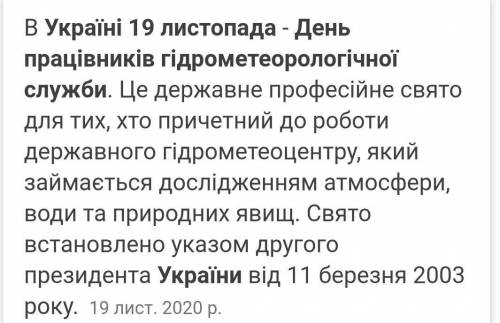 В Україні 19 листопада - День працівників гідрометеорологічної служби. Це державне професійне свято для тих, хто причетний до роботи державного гідрометеоцентру, який займається дослідженням атмосфери, води та природних явищ. Свято встановлено указом другого президента України від 11 березня 2003 року. 19 лист. 2020 р.